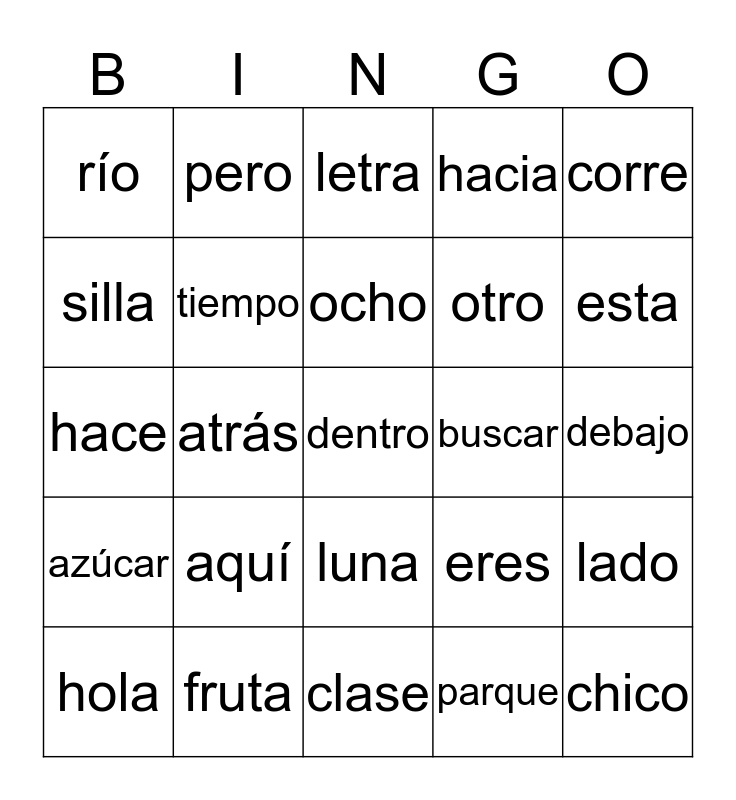 | B | I | N | G | O |
|---|---|---|---|---|
| río | pero | letra | hacia | corre |
| silla | tiempo | ocho | otro | esta |
| hace | atrás | dentro | buscar | debajo |
| azúcar | aquí | luna | eres | lado |
| hola | fruta | clase | parque | chico |